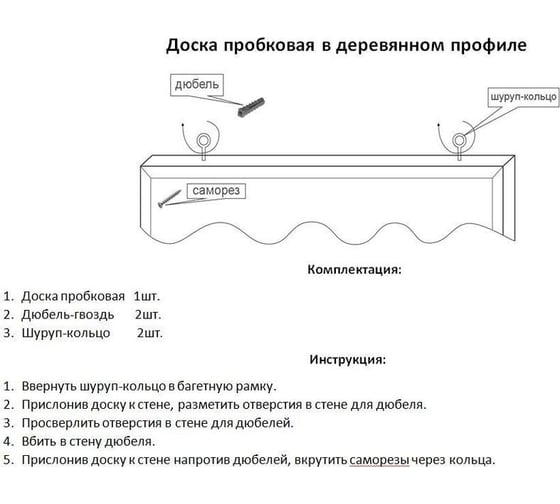 Доска пробковая в деревянном профиле

дюбель

шуруп-кольцо

саморез

Комплектация:

1. Доска пробковая 1шт.
2. Дюбель-гвоздь 2шт.
3. Шуруп-кольцо 2шт.

Инструкция:

1. Ввернуть шуруп-кольцо в багетную рамку.
2. Прислонив доску к стене, разметить отверстия в стене для дюбеля.
3. Просверлить отверстия в стене для дюбелей.
4. Вбить в стену дюбеля.
5. Прислонив доску к стене напротив дюбелей, вкрутить саморезы через кольца.